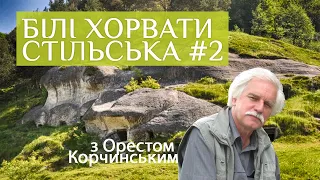 БІЛІ ХОРВАТИ
СТІЛЬСЬКА #2

з Орестом
Корчинським